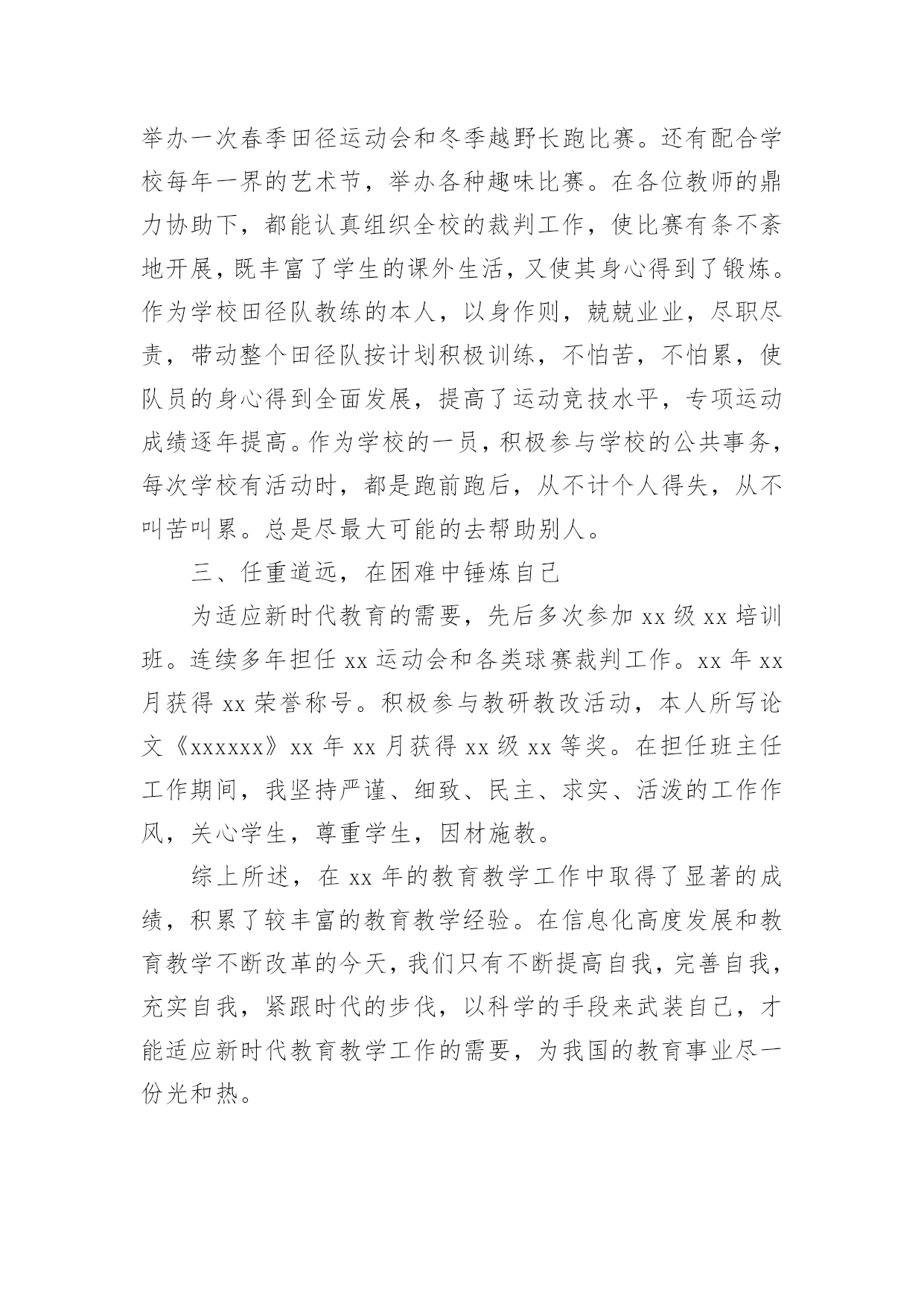 举办一次春季田径运动会和冬季越野长跑比赛。还有配合学校每年一界的艺术节，举办各种趣味比赛。在各位教师的鼎力协助下，都能认真组织全校的裁判工作，使比赛有条不紊地开展，既丰富了学生的课外生活，又使其身心得到了锻炼。作为学校田径队教练的本人，以身作则，兢兢业业，尽职尽责，带动整个田径队按计划积极训练，不怕苦，不怕累，使队员的身心得到全面发展，提高了运动竞技水平，专项运动成绩逐年提高。作为学校的一员，积极参与学校的公共事务，每次学校有活动时，都是跑前跑后，从不计个人得失，从不叫苦叫累。总是尽最大可能的去帮助别人。

三、任重道远，在困难中锤炼自己

为适应新时代教育的需要，先后多次参加 xx 级 xx 培训班。连续多年担任 xx 运动会和各类球赛裁判工作。xx 年 xx 月获得 xx 荣誉称号。积极参与教研教改活动，本人所写论文《xxxxxx》xx 年 xx 月获得 xx 级 xx 等奖。在担任班主任工作期间，我坚持严谨、细致、民主、求实、活泼的工作作风，关心学生，尊重学生，因材施教。

综上所述，在 xx 年的教育教学工作中取得了显著的成绩，积累了较丰富的教育教学经验。在信息化高度发展和教育教学不断改革的今天，我们只有不断提高自我，完善自我，充实自我，紧跟时代的步伐，以科学的手段来武装自己，才能适应新时代教育教学工作的需要，为我国的教育事业尽一份光和热。